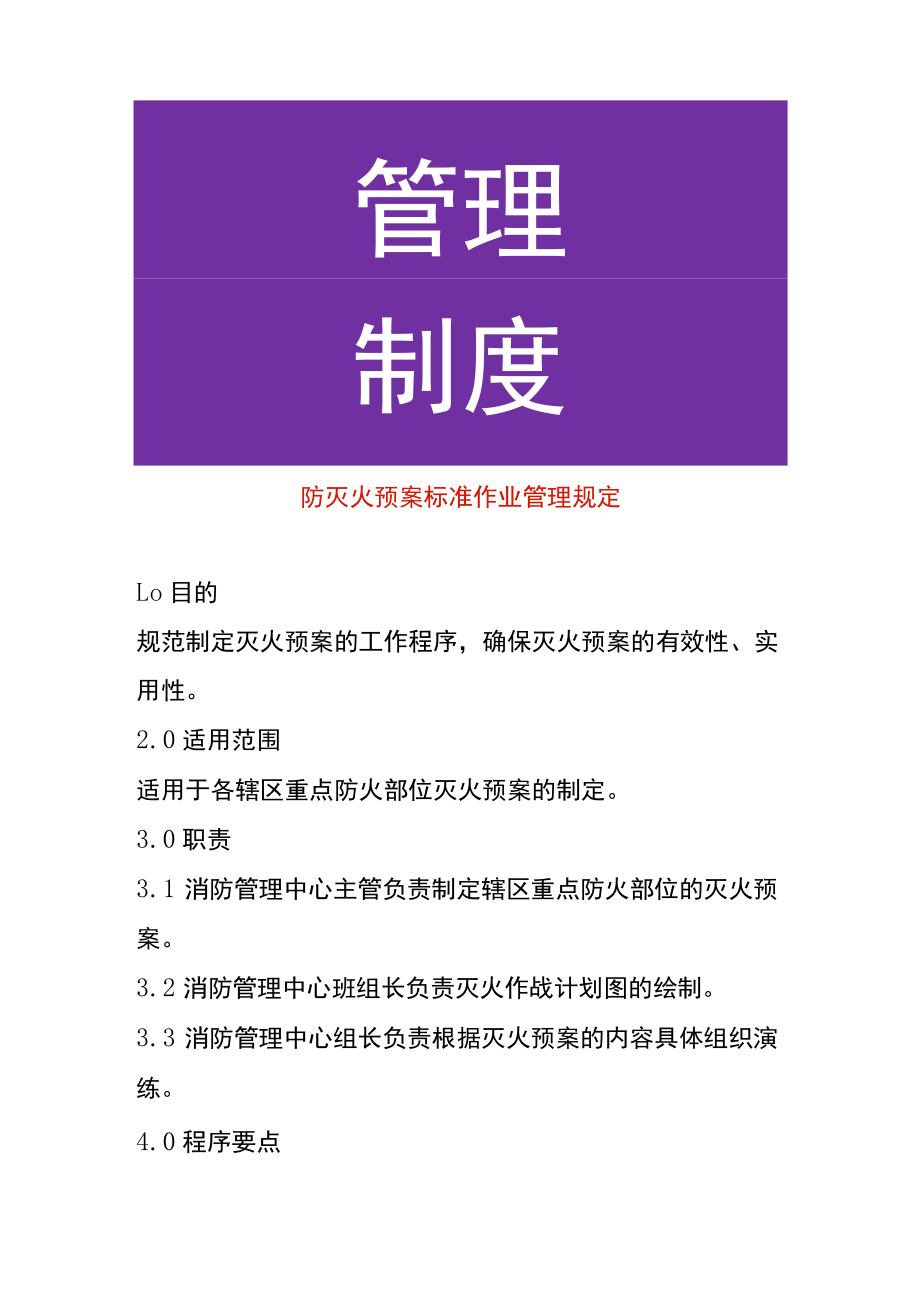 管理

制度

防灭火预案标准作业管理规定

Lo 目的

规范制定灭火预案的工作程序，确保灭火预案的有效性、实用性。

2.0 适用范围

适用于各辖区重点防火部位灭火预案的制定。

3.0 职责

3.1 消防管理中心主管负责制定辖区重点防火部位的灭火预案。

3.2 消防管理中心班组长负责灭火作战计划图的绘制。

3.3 消防管理中心组长负责根据灭火预案的内容具体组织演练。

4.0 程序要点